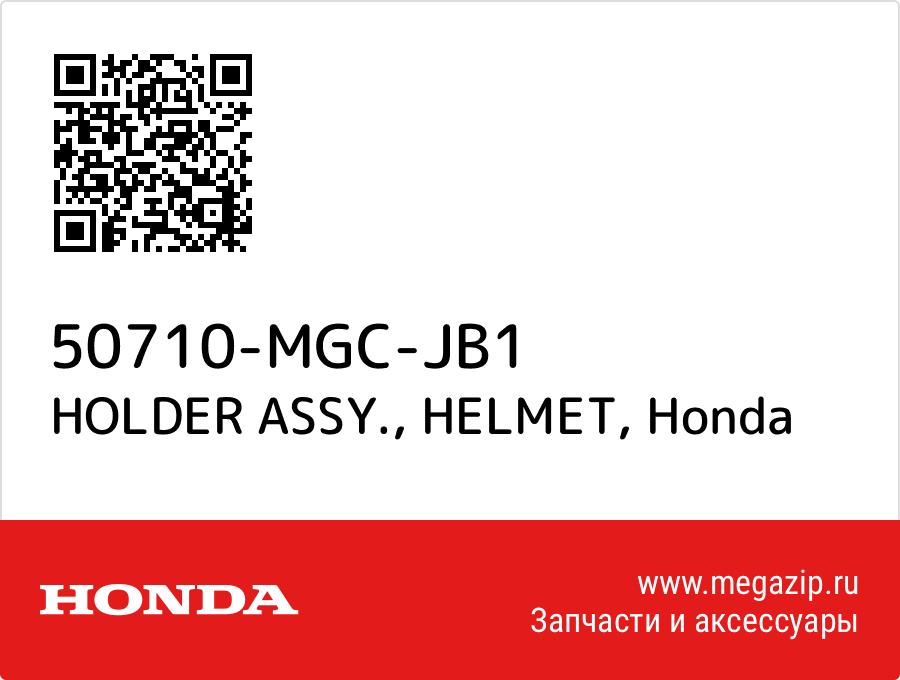 50710-MGC-JB1
HOLDER ASSY., HELMET, Honda

HONDA

www.megazip.ru
Запчасти и аксессуары